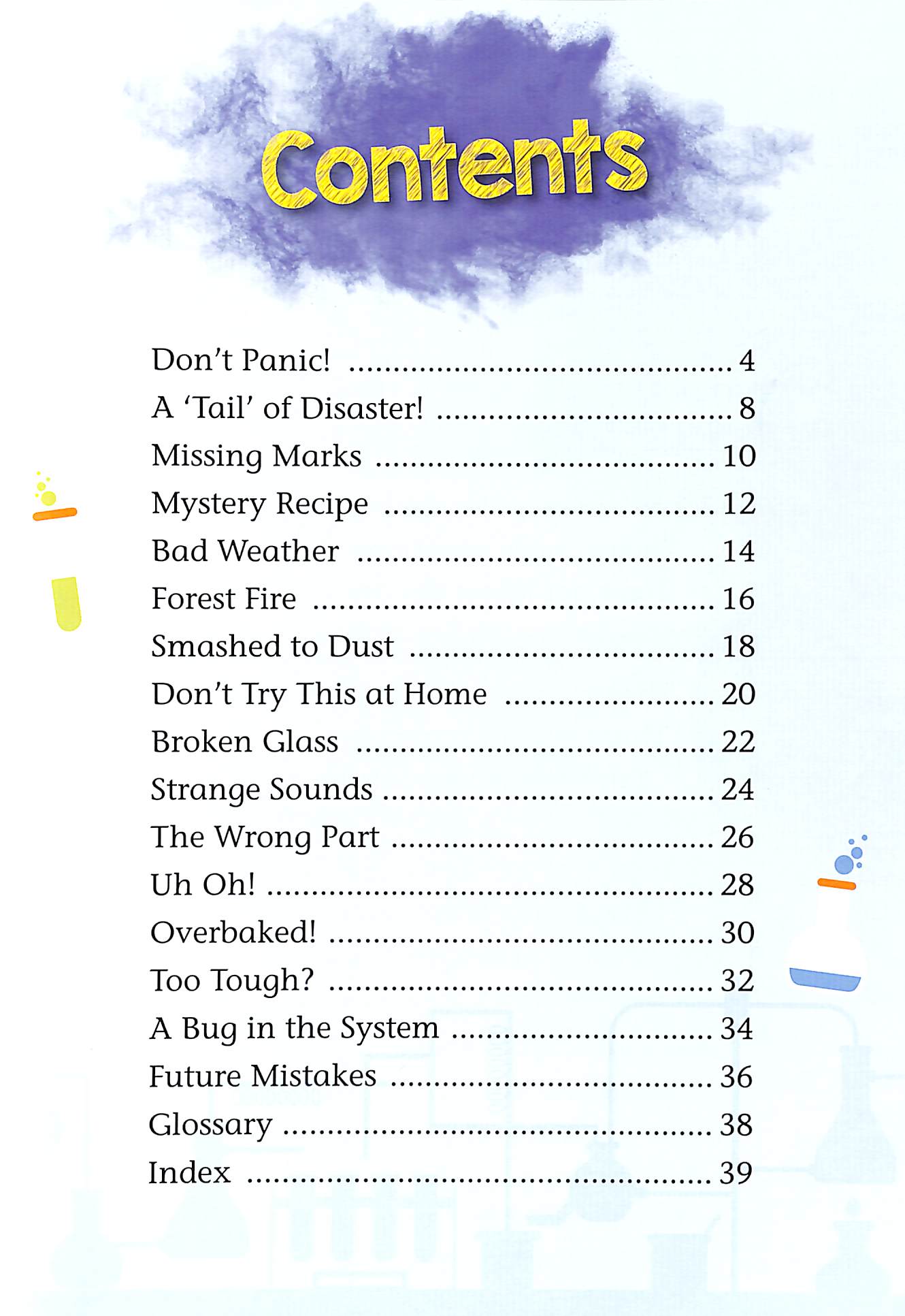 Contents

Don't Panic! 4
A 'Tail' of Disaster! 8
Missing Marks 10
Mystery Recipe 12
Bad Weather 14
Forest Fire 16
Smashed to Dust 18
Don't Try This at Home 20
Broken Glass 22
Strange Sounds 24
The Wrong Part 26
Uh Oh! 28
Overbaked! 30
Too Tough? 32
A Bug in the System 34
Future Mistakes 36
Glossary 38
Index 39